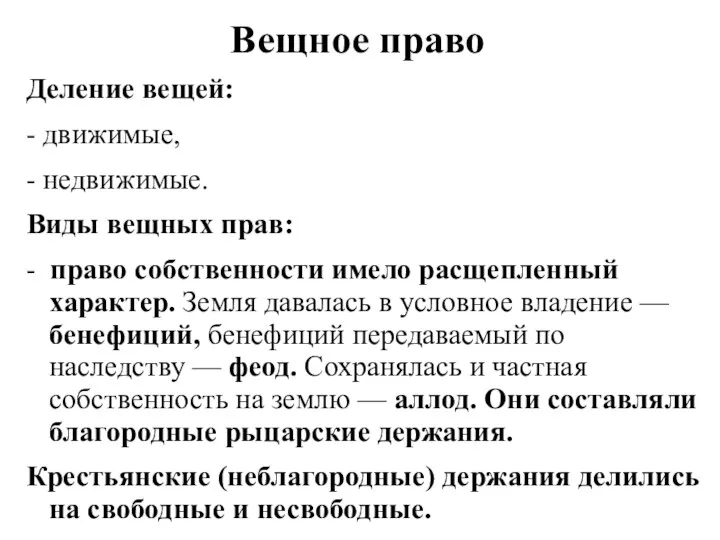 Вещное право

Деление вещей:

- движимые,

- недвижимые.

Виды вещных прав:

- право собственности имело расщепленный характер. Земля давалась в условное владение — бенефиций, бенефиций передаваемый по наследству — феод. Сохранялась и частная собственность на землю — аллод. Они составляли благородные рыцарские держания.

Крестьянские (неблагородные) держания делились на свободные и несвободные.